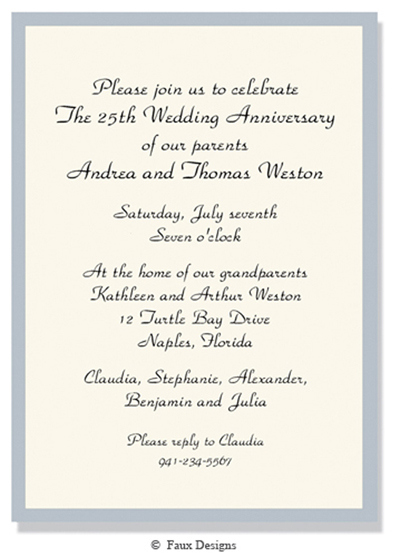 Please join us to celebrate
The 25th Wedding Anniversary
of our parents
Andrea and Thomas Weston

Saturday, July seventh
Seven o'clock

At the home of our grandparents
Kathleen and Arthur Weston
12 Turtle Bay Drive
Naples, Florida

Claudia, Stephanie, Alexander,
Benjamin and Julia

Please reply to Claudia
941-234-5567

© Faux Designs